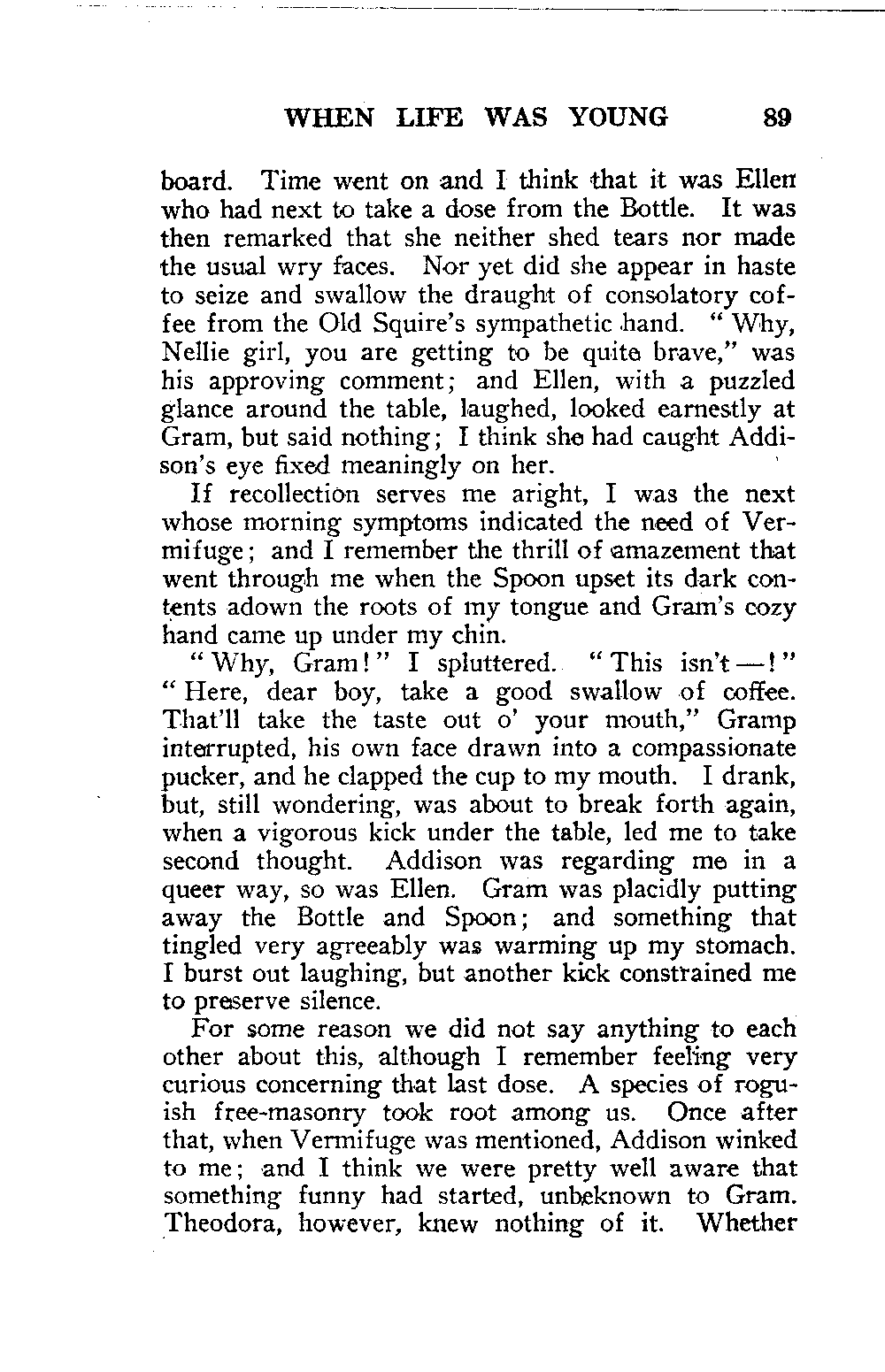 WHEN LIFE WAS YOUNG 89

board. Time went on and I think that it was Ellen who had next to take a dose from the Bottle. It was then remarked that she neither shed tears nor made the usual wry faces. Nor yet did she appear in haste to seize and swallow the draught of consolatory coffee from the Old Squire's sympathetic hand. "Why, Nellie girl, you are getting to be quite brave," was his approving comment; and Ellen, with a puzzled glance around the table, laughed, looked earnestly at Gram, but said nothing; I think she had caught Addison's eye fixed meaningly on her.

If recollection serves me aright, I was the next whose morning symptoms indicated the need of Vermifuge; and I remember the thrill of amazement that went through me when the Spoon upset its dark contents adown the roots of my tongue and Gram's cozy hand came up under my chin.

"Why, Gram!" I spluttered. "This isn't —!"

"Here, dear boy, take a good swallow of coffee. That'll take the taste out o' your mouth," Gramp interrupted, his own face drawn into a compassionate pucker, and he clapped the cup to my mouth. I drank, but, still wondering, was about to break forth again, when a vigorous kick under the table, led me to take second thought. Addison was regarding me in a queer way, so was Ellen. Gram was placidly putting away the Bottle and Spoon; and something that tingled very agreeably was warming up my stomach. I burst out laughing, but another kick constrained me to preserve silence.

For some reason we did not say anything to each other about this, although I remember feeling very curious concerning that last dose. A species of roguish free-masonry took root among us. Once after that, when Vermifuge was mentioned, Addison winked to me; and I think we were pretty well aware that something funny had started, unbeknown to Gram. Theodora, however, knew nothing of it. Whether